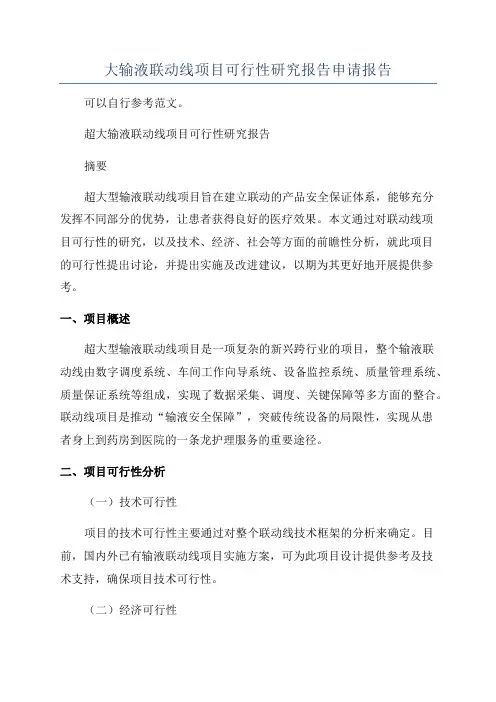 大输液联动线项目可行性研究报告申请报告

可以自行参考范文。

超大输液联动线项目可行性研究报告

摘要

超大型输液联动线项目旨在建立联动的产品安全保证体系，能够充分发挥不同部分的优势，让患者获得良好的医疗效果。本文通过对联动线项目可行性的研究，以及技术、经济、社会等方面的前瞻性分析，就此项目的可行性提出讨论，并提出实施及改进建议，以期为其更好地开展提供参考。

一、项目概述

超大型输液联动线项目是一项复杂的新兴跨行业的项目，整个输液联动线由数字调度系统、车间工作向导系统、设备监控系统、质量管理系统、质量保证系统等组成，实现了数据采集、调度、关键保障等多方面的整合。联动线项目是推动“输液安全保障”，突破传统设备的局限性，实现从患者身上到药房到医院的一条龙护理服务的重要途径。

二、项目可行性分析

（一）技术可行性

项目的技术可行性主要通过对整个联动线技术框架的分析来确定。目前，国内外已有输液联动线项目实施方案，可为此项目设计提供参考及技术支持，确保项目技术可行性。

（二）经济可行性